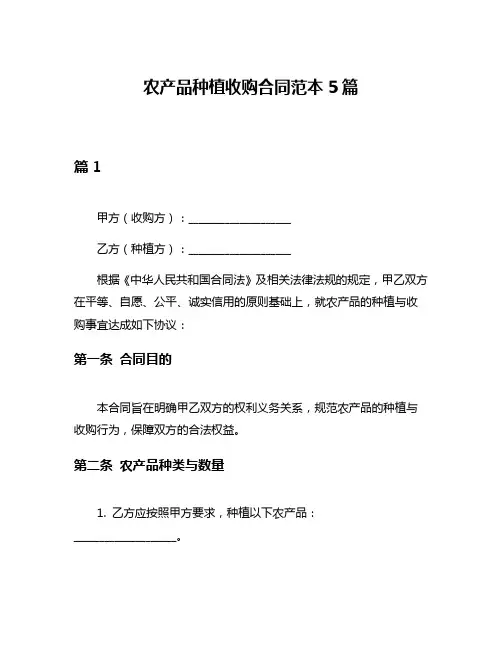 农产品种植收购合同范本 5 篇

篇 1

甲方（收购方）：__________________

乙方（种植方）：__________________

根据《中华人民共和国合同法》及相关法律法规的规定，甲乙双方在平等、自愿、公平、诚实信用的原则基础上，就农产品的种植与收购事宜达成如下协议：

第一条 合同目的

本合同旨在明确甲乙双方的权利义务关系，规范农产品的种植与收购行为，保障双方的合法权益。

第二条 农产品种类与数量

1. 乙方应按照甲方要求，种植以下农产品：__________________。